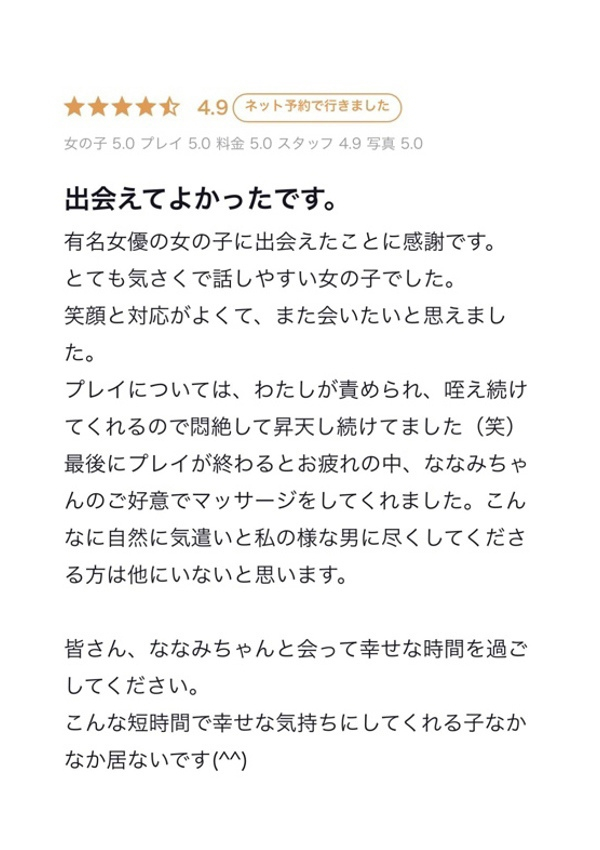 4.9 ネット予約で行きました

女の子 5.0 プレイ 5.0 料金 5.0 スタッフ 4.9 写真 5.0

出会えてよかったです。

有名女優の女の子に出会えたことに感謝です。
とても気さくで話しやすい女の子でした。
笑顔と対応がよくて、また会いたいと思えました。
プレイについては、わたしが責められ、咥え続けてくれるので悶絶して昇天し続けてました（笑）
最後にプレイが終わるとお疲れの中、ななみちゃんのご好意でマッサージをしてくれました。こんなに自然に気遣いと私の様な男に尽くしてくださる方は他にいないと思います。

皆さん、ななみちゃんと会って幸せな時間を過ごしてください。
こんな短時間で幸せな気持ちにしてくれる子なかなか居ないです(^^)